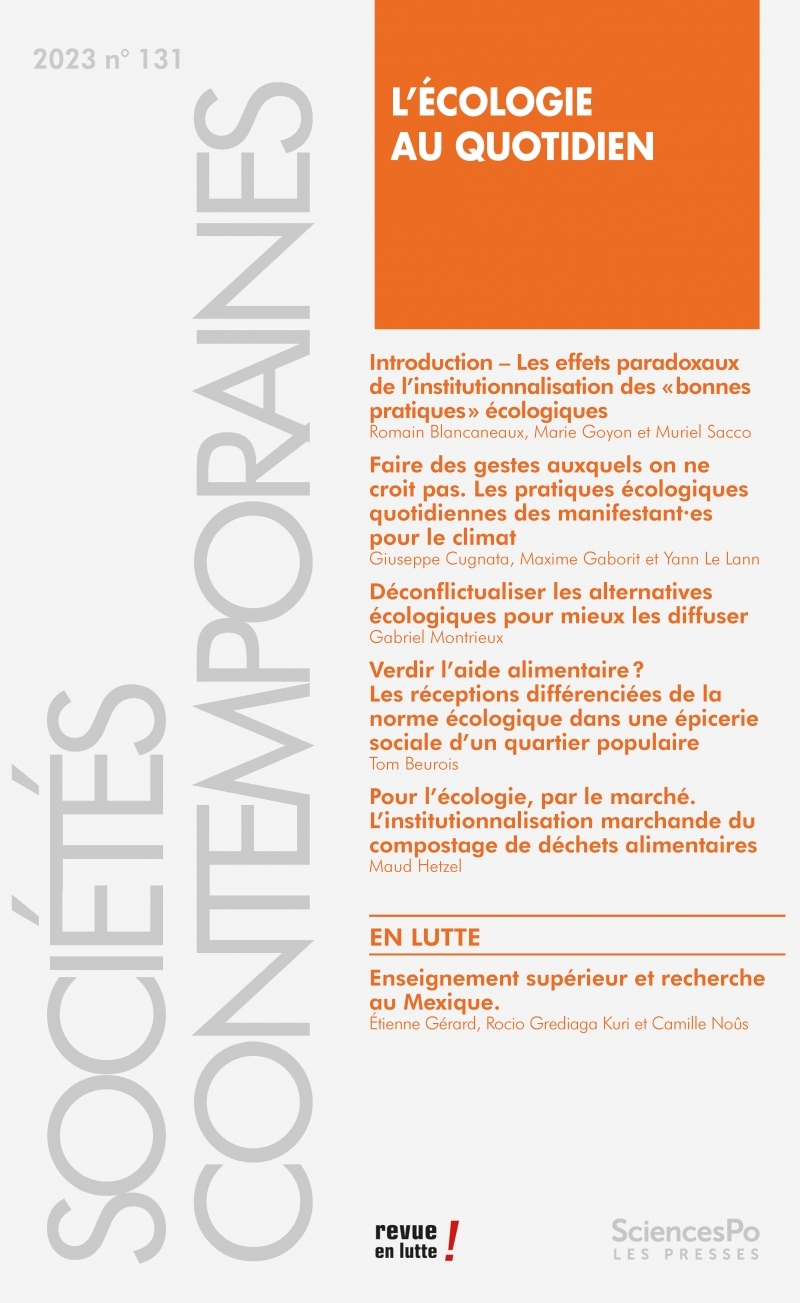 2023 n° 131

SOCIÉTÉS CONTEMPORAINES

L'ÉCOLOGIE AU QUOTIDIEN

Introduction – Les effets paradoxaux de l'institutionnalisation des «bonnes pratiques» écologiques
Romain Blancaneaux, Marie Goyon et Muriel Sacco

Faire des gestes auxquels on ne croit pas. Les pratiques écologiques quotidiennes des manifestant·es pour le climat
Giuseppe Cugnata, Maxime Gaborit et Yann Le Lann

Déconflictualiser les alternatives écologiques pour mieux les diffuser
Gabriel Montrieux

Verdir l'aide alimentaire ? Les réceptions différenciées de la norme écologique dans une épicerie sociale d'un quartier populaire
Tom Beurois

Pour l'écologie, par le marché. L'institutionnalisation marchande du compostage de déchets alimentaires
Maud Hetzel

EN LUTTE

Enseignement supérieur et recherche au Mexique.
Étienne Gérard, Rocio Grediaga Kuri et Camille Noûs

revue en lutte !

SciencesPo LES PRESSES